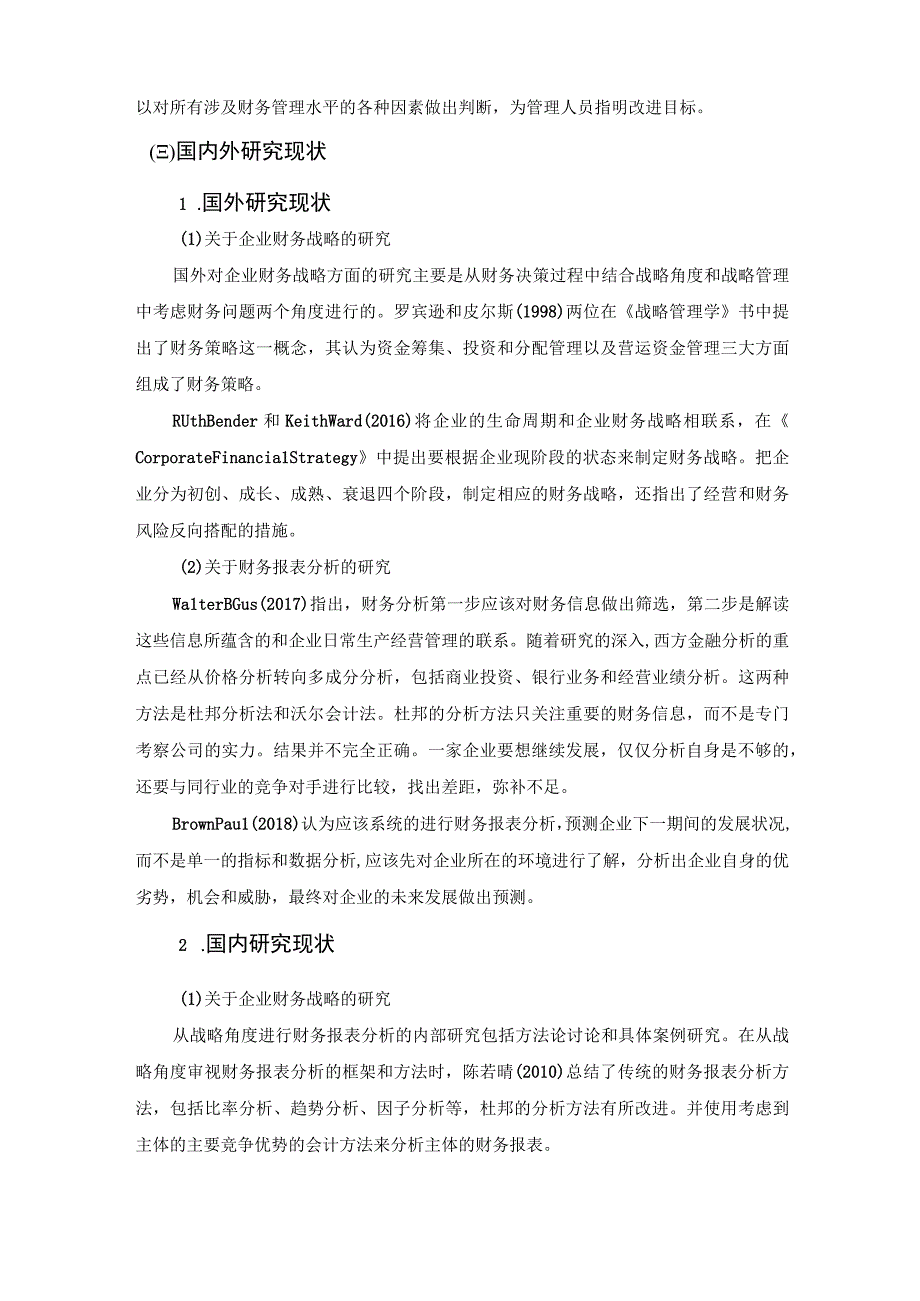 以对所有涉及财务管理水平的各种因素做出判断，为管理人员指明改进目标。

(三)国内外研究现状

1 .国外研究现状

(1)关于企业财务战略的研究

国外对企业财务战略方面的研究主要是从财务决策过程中结合战略角度和战略管理中考虑财务问题两个角度进行的。罗宾逊和皮尔斯(1998)两位在《战略管理学》书中提出了财务策略这一概念，其认为资金筹集、投资和分配管理以及营运资金管理三大方面组成了财务策略。

RUthBender 和 KeithWard(2016)将企业的生命周期和企业财务战略相联系，在《CorporateFinancialStrategy》中提出要根据企业现阶段的状态来制定财务战略。把企业分为初创、成长、成熟、衰退四个阶段，制定相应的财务战略，还指出了经营和财务风险反向搭配的措施。

(2)关于财务报表分析的研究

WalterBGus(2017)指出，财务分析第一步应该对财务信息做出筛选，第二步是解读这些信息所蕴含的和企业日常生产经营管理的联系。随着研究的深入，西方金融分析的重点已经从价格分析转向多成分分析，包括商业投资、银行业务和经营业绩分析。这两种方法是杜邦分析法和沃尔会计法。杜邦的分析方法只关注重要的财务信息，而不是专门考察公司的实力。结果并不完全正确。一家企业要想继续发展，仅仅分析自身是不够的，还要与同行业的竞争对手进行比较，找出差距，弥补不足。

BrownPaul(2018)认为应该系统的进行财务报表分析，预测企业下一期间的发展状况，而不是单一的指标和数据分析，应该先对企业所在的环境进行了解，分析出企业自身的优劣势，机会和威胁，最终对企业的未来发展做出预测。

2 .国内研究现状

(1)关于企业财务战略的研究

从战略角度进行财务报表分析的内部研究包括方法论讨论和具体案例研究。在从战略角度审视财务报表分析的框架和方法时，陈若晴(2010)总结了传统的财务报表分析方法，包括比率分析、趋势分析、因子分析等，杜邦的分析方法有所改进。并使用考虑到主体的主要竞争优势的会计方法来分析主体的财务报表。